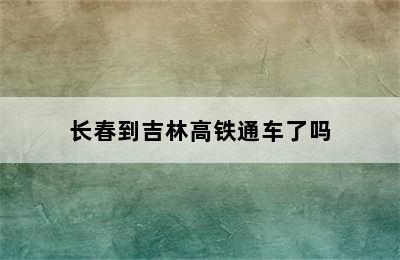 长春到吉林高铁通车了吗